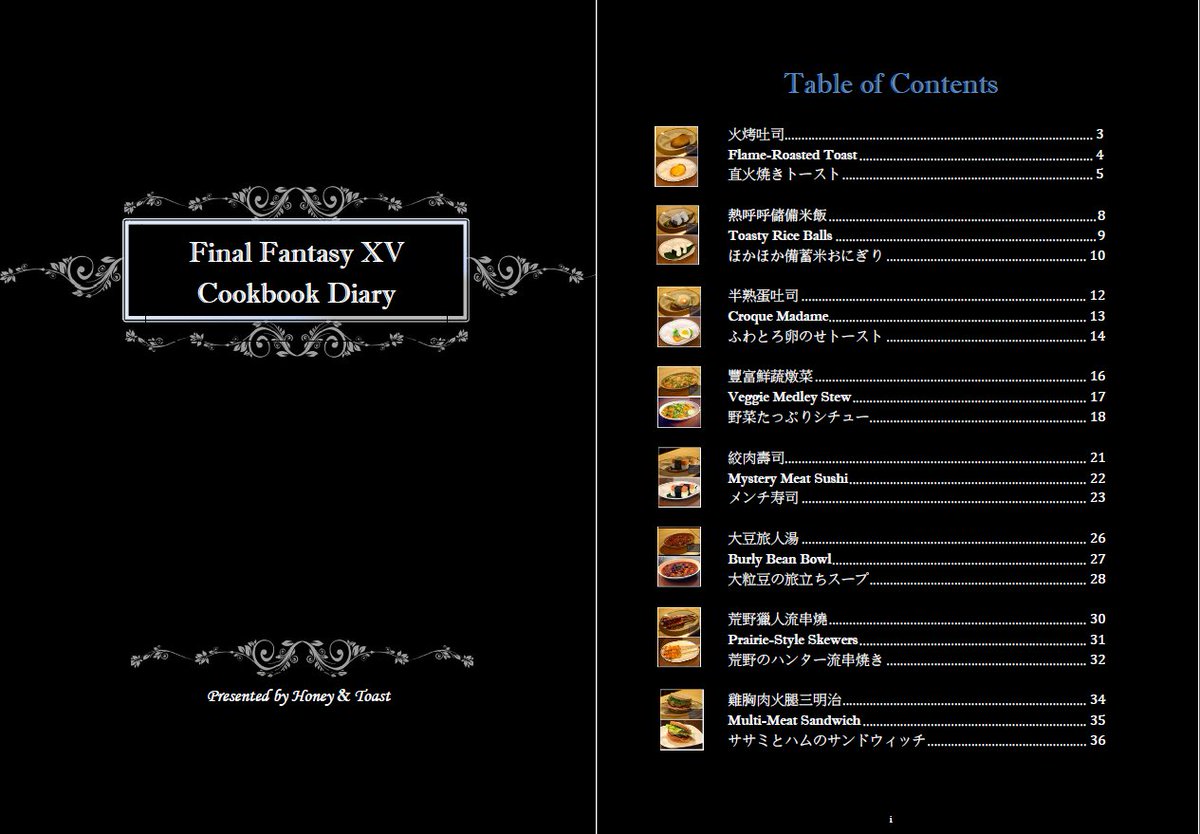 Final Fantasy XV
Cookbook Diary

Presented by Honey & Toast

Table of Contents

火烤吐司 3
Flame-Roasted Toast 4
直火焼きトースト 5

熱呼呼儲備米飯 8
Toasty Rice Balls 9
ほかほか備蓄米おにぎり 10

半熟蛋吐司 12
Croque Madame 13
ふわとろ卵のせトースト 14

豐富鮮蔬燉菜 16
Veggie Medley Stew 17
野菜たっぷりシチュー 18

絞肉壽司 21
Mystery Meat Sushi 22
メンチ寿司 23

大豆旅人湯 26
Burly Bean Bowl 27
大粒豆の旅立ちスープ 28

荒野獵人流串燒 30
Prairie-Style Skewers 31
荒野のハンター流串焼き 32

雞胸肉火腿三明治 34
Multi-Meat Sandwich 35
ササミとハムのサンドウィッチ 36

i